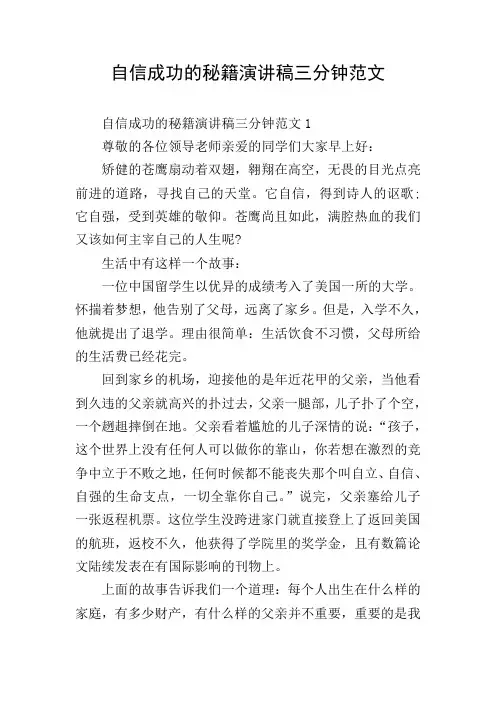 自信成功的秘籍演讲稿三分钟范文

自信成功的秘籍演讲稿三分钟范文 1

尊敬的各位领导老师亲爱的同学们大家早上好：

矫健的苍鹰扇动着双翅，翱翔在高空，无畏的目光点亮前进的道路，寻找自己的天堂。它自信，得到诗人的讴歌；它自强，受到英雄的敬仰。苍鹰尚且如此，满腔热血的我们又该如何主宰自己的人生呢?

生活中有这样一个故事：

一位中国留学生以优异的成绩考入了美国一所的大学。怀揣着梦想，他告别了父母，远离了家乡。但是，入学不久，他就提出了退学。理由很简单：生活饮食不习惯，父母所给的生活费已经花完。

回到家乡的机场，迎接他的是年近花甲的父亲，当他看到久违的父亲就高兴的扑过去，父亲一腿部，儿子扑了个空，一个趔趄摔倒在地。父亲看着尴尬的儿子深情的说：“孩子，这个世界上没有任何人可以做你的靠山，你若想在激烈的竞争中立于不败之地，任何时候都不能丧失那个叫自立、自信、自强的生命支点，一切全靠你自己。”说完，父亲塞给儿子一张返程机票。这位学生没跨进家门就直接登上了返回美国的航班，返校不久，他获得了学院里的奖学金，且有数篇论文陆续发表在有国际影响的刊物上。

上面的故事告诉我们一个道理：每个人出生在什么样的家庭，有多少财产，有什么样的父亲并不重要，重要的是我